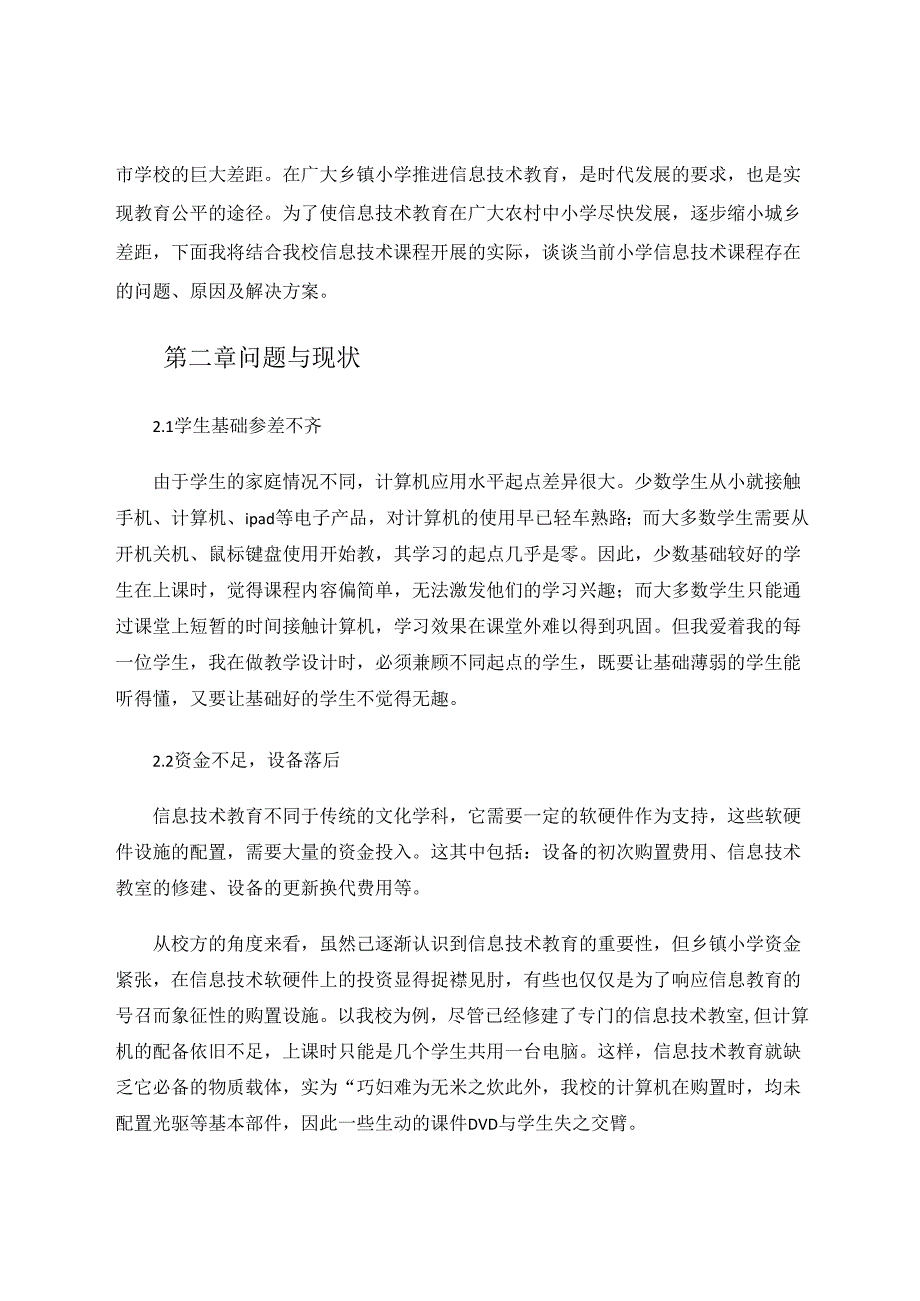 市学校的巨大差距。在广大乡镇小学推进信息技术教育，是时代发展的要求，也是实现教育公平的途径。为了使信息技术教育在广大农村中小学尽快发展，逐步缩小城乡差距，下面我将结合我校信息技术课程开展的实际，谈谈当前小学信息技术课程存在的问题、原因及解决方案。

第二章问题与现状

2.1学生基础参差不齐

由于学生的家庭情况不同，计算机应用水平起点差异很大。少数学生从小就接触手机、计算机、ipad等电子产品，对计算机的使用早已轻车熟路；而大多数学生需要从开机关机、鼠标键盘使用开始教，其学习的起点几乎是零。因此，少数基础较好的学生在上课时，觉得课程内容偏简单，无法激发他们的学习兴趣；而大多数学生只能通过课堂上短暂的时间接触计算机，学习效果在课堂外难以得到巩固。但我爱着我的每一位学生，我在做教学设计时，必须兼顾不同起点的学生，既要让基础薄弱的学生能听得懂，又要让基础好的学生不觉得无趣。

2.2资金不足，设备落后

信息技术教育不同于传统的文化学科，它需要一定的软硬件作为支持，这些软硬件设施的配置，需要大量的资金投入。这其中包括：设备的初次购置费用、信息技术教室的修建、设备的更新换代费用等。

从校方的角度来看，虽然已逐渐认识到信息技术教育的重要性，但乡镇小学资金紧张，在信息技术软硬件上的投资显得捉襟见肘，有些也仅仅是为了响应信息教育的号召而象征性的购置设施。以我校为例，尽管已经修建了专门的信息技术教室,但计算机的配备依旧不足，上课时只能是几个学生共用一台电脑。这样，信息技术教育就缺乏它必备的物质载体，实为“巧妇难为无米之炊此外，我校的计算机在购置时，均未配置光驱等基本部件，因此一些生动的课件DVD与学生失之交臂。